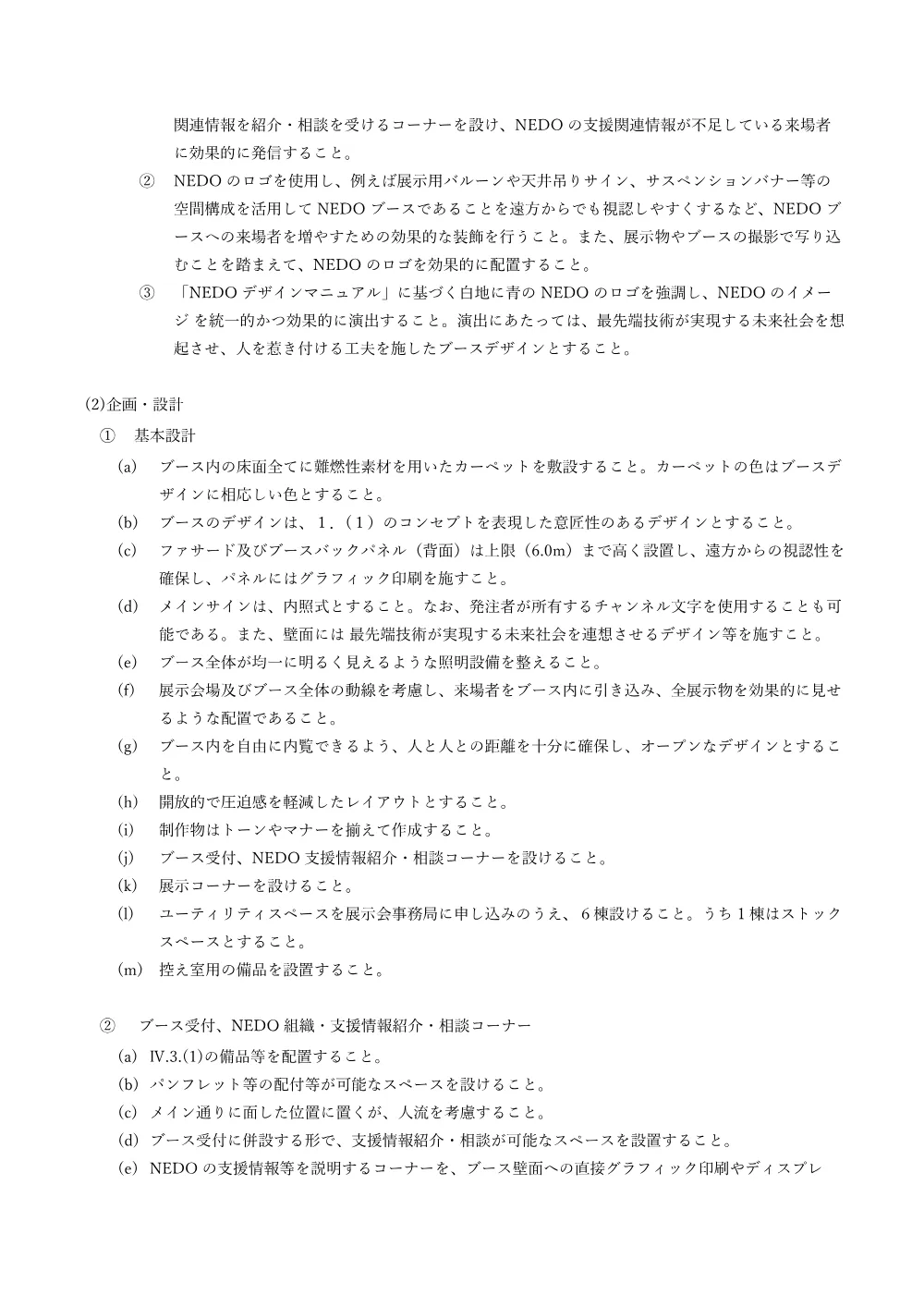 関連情報を紹介・相談を受けるコーナーを設け、NEDO の支援関連情報が不足している来場者に効果的に発信すること。

② NEDO のロゴを使用し、例えば展示用バルーンや天井吊りサイン、サスペンションバナー等の空間構成を活用して NEDO ブースであることを遠方からでも視認しやすくするなど、NEDO ブースへの来場者を増やすための効果的な装飾を行うこと。また、展示物やブースの撮影で写り込むことを踏まえて、NEDO のロゴを効果的に配置すること。

③ 「NEDO デザインマニュアル」に基づく白地に青の NEDO のロゴを強調し、NEDO のイメージ を統一的かつ効果的に演出すること。演出にあたっては、最先端技術が実現する未来社会を想起させ、人を惹き付ける工夫を施したブースデザインとすること。

(2)企画・設計

① 基本設計

(a) ブース内の床面全てに難燃性素材を用いたカーペットを敷設すること。カーペットの色はブースデザインに相応しい色とすること。

(b) ブースのデザインは、1.（1）のコンセプトを表現した意匠性のあるデザインとすること。

(c) ファサード及びブースバックパネル（背面）は上限（6.0m）まで高く設置し、遠方からの視認性を確保し、パネルにはグラフィック印刷を施すこと。

(d) メインサインは、内照式とすること。なお、発注者が所有するチャンネル文字を使用することも可能である。また、壁面には 最先端技術が実現する未来社会を連想させるデザイン等を施すこと。

(e) ブース全体が均一に明るく見えるような照明設備を整えること。

(f) 展示会場及びブース全体の動線を考慮し、来場者をブース内に引き込み、全展示物を効果的に見せるような配置であること。

(g) ブース内を自由に内覧できるよう、人と人との距離を十分に確保し、オープンなデザインとすること。

(h) 開放的で圧迫感を軽減したレイアウトとすること。

(i) 制作物はトーンやマナーを揃えて作成すること。

(j) ブース受付、NEDO 支援情報紹介・相談コーナーを設けること。

(k) 展示コーナーを設けること。

(l) ユーティリティスペースを展示会事務局に申し込みのうえ、6 棟設けること。うち 1 棟はストックスペースとすること。

(m) 控え室用の備品を設置すること。

② ブース受付、NEDO 組織・支援情報紹介・相談コーナー

(a) Ⅳ.3.(1)の備品等を配置すること。

(b) パンフレット等の配付等が可能なスペースを設けること。

(c) メイン通りに面した位置に置くが、人流を考慮すること。

(d) ブース受付に併設する形で、支援情報紹介・相談が可能なスペースを設置すること。

(e) NEDO の支援情報等を説明するコーナーを、ブース壁面への直接グラフィック印刷やディスプレ